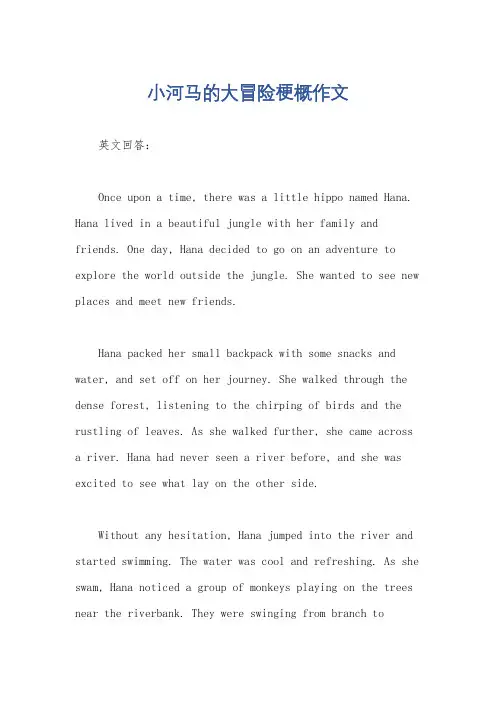 小河马的大冒险梗概作文

英文回答：

Once upon a time, there was a little hippo named Hana. Hana lived in a beautiful jungle with her family and friends. One day, Hana decided to go on an adventure to explore the world outside the jungle. She wanted to see new places and meet new friends.

Hana packed her small backpack with some snacks and water, and set off on her journey. She walked through the dense forest, listening to the chirping of birds and the rustling of leaves. As she walked further, she came across a river. Hana had never seen a river before, and she was excited to see what lay on the other side.

Without any hesitation, Hana jumped into the river and started swimming. The water was cool and refreshing. As she swam, Hana noticed a group of monkeys playing on the trees near the riverbank. They were swinging from branch to